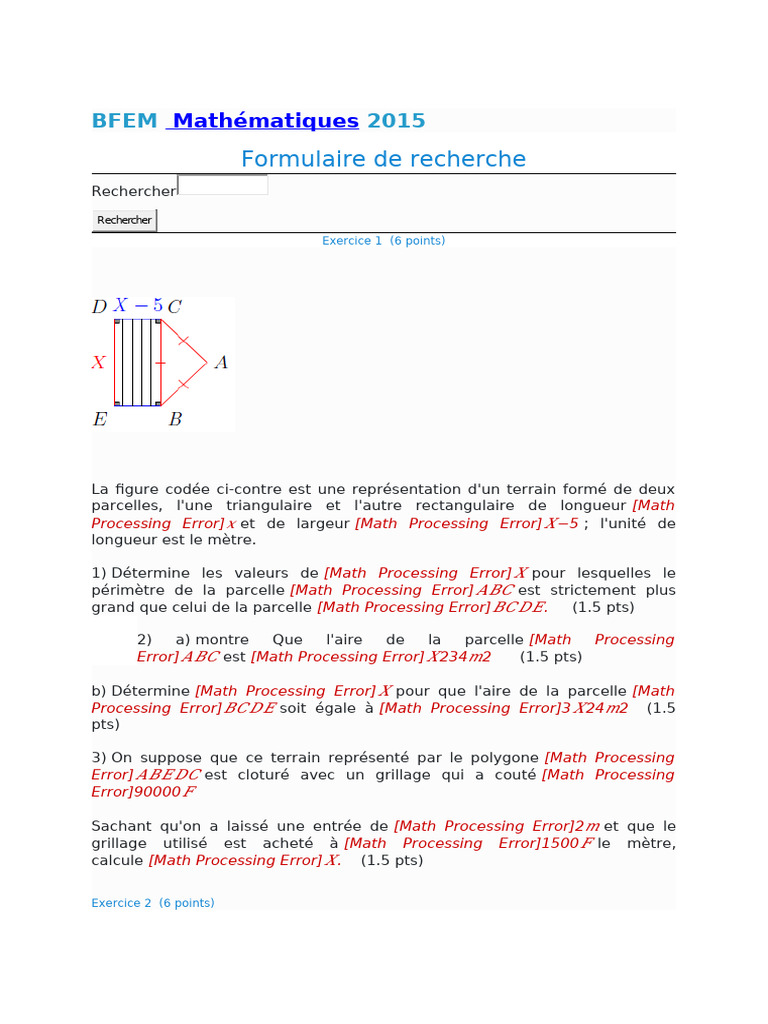 BFEM Mathématiques 2015

Formulaire de recherche

Rechercher

Rechercher

Exercice 1 (6 points)

$D$ $X-5$ $C$
$X$ $A$
$E$ $B$

La figure codée ci-contre est une représentation d'un terrain formé de deux parcelles, l'une triangulaire et l'autre rectangulaire de longueur [Math Processing Error]$x$ et de largeur [Math Processing Error]$X-5$ ; l'unité de longueur est le mètre.

1) Détermine les valeurs de [Math Processing Error]$X$ pour lesquelles le périmètre de la parcelle [Math Processing Error]$ABC$ est strictement plus grand que celui de la parcelle [Math Processing Error]$BCDE$. (1.5 pts)

2) a) montre Que l'aire de la parcelle [Math Processing Error]$ABC$ est [Math Processing Error]$X234m2$ (1.5 pts)

b) Détermine [Math Processing Error]$X$ pour que l'aire de la parcelle [Math Processing Error]$BCDE$ soit égale à [Math Processing Error]$3X24m2$ (1.5 pts)

3) On suppose que ce terrain représenté par le polygone [Math Processing Error]$ABEDC$ est cloturé avec un grillage qui a couté [Math Processing Error]$90000F$

Sachant qu'on a laissé une entrée de [Math Processing Error]$2m$ et que le grillage utilisé est acheté à [Math Processing Error]$1500F$ le mètre, calcule [Math Processing Error]$X$. (1.5 pts)

Exercice 2 (6 points)